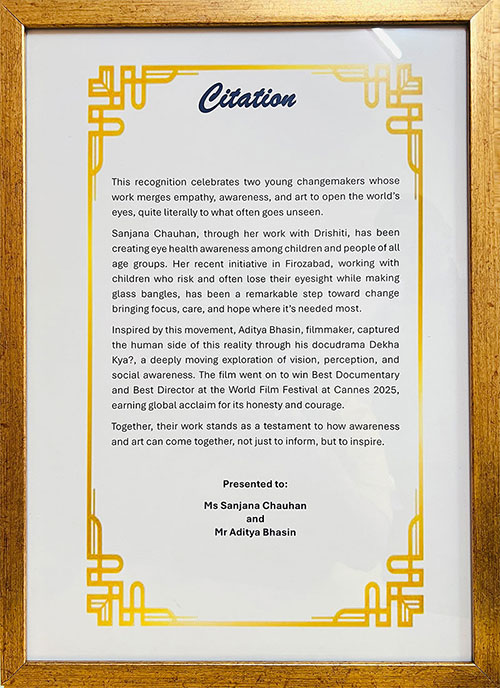 Citation

This recognition celebrates two young changemakers whose work merges empathy, awareness, and art to open the world's eyes, quite literally to what often goes unseen.

Sanjana Chauhan, through her work with Drishiti, has been creating eye health awareness among children and people of all age groups. Her recent initiative in Firozabad, working with children who risk and often lose their eyesight while making glass bangles, has been a remarkable step toward change bringing focus, care, and hope where it's needed most.

Inspired by this movement, Aditya Bhasin, filmmaker, captured the human side of this reality through his docudrama Dekha Kya?, a deeply moving exploration of vision, perception, and social awareness. The film went on to win Best Documentary and Best Director at the World Film Festival at Cannes 2025, earning global acclaim for its honesty and courage.

Together, their work stands as a testament to how awareness and art can come together, not just to inform, but to inspire.

Presented to:

Ms Sanjana Chauhan
and
Mr Aditya Bhasin